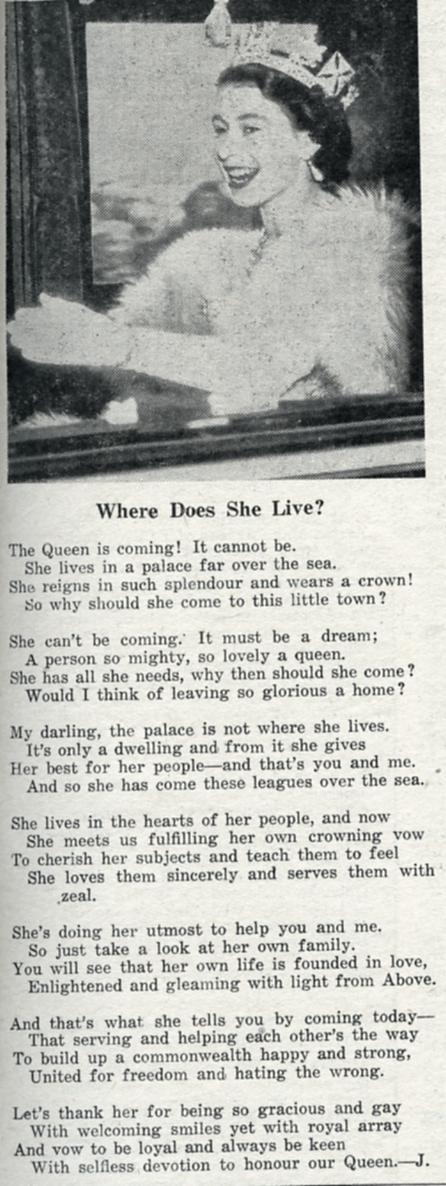 Where Does She Live?

The Queen is coming! It cannot be.
She lives in a palace far over the sea.
She reigns in such splendour and wears a crown!
So why should she come to this little town?

She can't be coming. It must be a dream;
A person so mighty, so lovely a queen.
She has all she needs, why then should she come?
Would I think of leaving so glorious a home?

My darling, the palace is not where she lives.
It's only a dwelling and from it she gives
Her best for her people—and that's you and me.
And so she has come these leagues over the sea.

She lives in the hearts of her people, and now
She meets us fulfilling her own crowning vow
To cherish her subjects and teach them to feel
She loves them sincerely and serves them with zeal.

She's doing her utmost to help you and me.
So just take a look at her own family.
You will see that her own life is founded in love,
Enlightened and gleaming with light from Above.

And that's what she tells you by coming today—
That serving and helping each other's the way
To build up a commonwealth happy and strong,
United for freedom and hating the wrong.

Let's thank her for being so gracious and gay
With welcoming smiles yet with royal array
And vow to be loyal and always be keen
With selfless devotion to honour our Queen.—J.